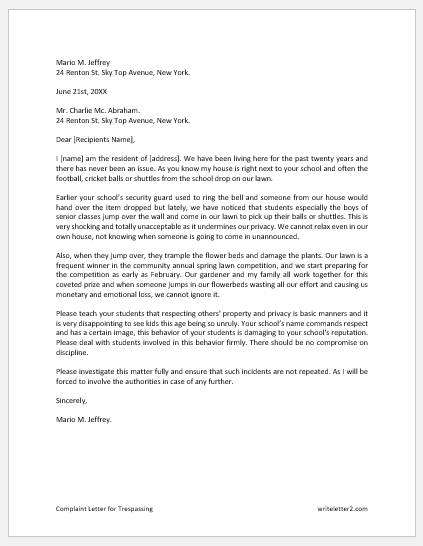 Mario M. Jeffrey
24 Renton St. Sky Top Avenue, New York.

June 21st, 20XX

Mr. Charlie Mc. Abraham.
24 Renton St. Sky Top Avenue, New York.

Dear [Recipients Name],

I [name] am the resident of [address]. We have been living here for the past twenty years and there has never been an issue. As you know my house is right next to your school and often the football, cricket balls or shuttles from the school drop on our lawn.

Earlier your school's security guard used to ring the bell and someone from our house would hand over the item dropped but lately, we have noticed that students especially the boys of senior classes jump over the wall and come in our lawn to pick up their balls or shuttles. This is very shocking and totally unacceptable as it undermines our privacy. We cannot relax even in our own house, not knowing when someone is going to come in unannounced.

Also, when they jump over, they trample the flower beds and damage the plants. Our lawn is a frequent winner in the community annual spring lawn competition, and we start preparing for the competition as early as February. Our gardener and my family all work together for this coveted prize and when someone jumps in our flowerbeds wasting all our effort and causing us monetary and emotional loss, we cannot ignore it.

Please teach your students that respecting others' property and privacy is basic manners and it is very disappointing to see kids this age being so unruly. Your school's name commands respect and has a certain image, this behavior of your students is damaging to your school's reputation. Please deal with students involved in this behavior firmly. There should be no compromise on discipline.

Please investigate this matter fully and ensure that such incidents are not repeated. As I will be forced to involve the authorities in case of any further.

Sincerely,

Mario M. Jeffrey.

Complaint Letter for Trespassing

writeletter2.com